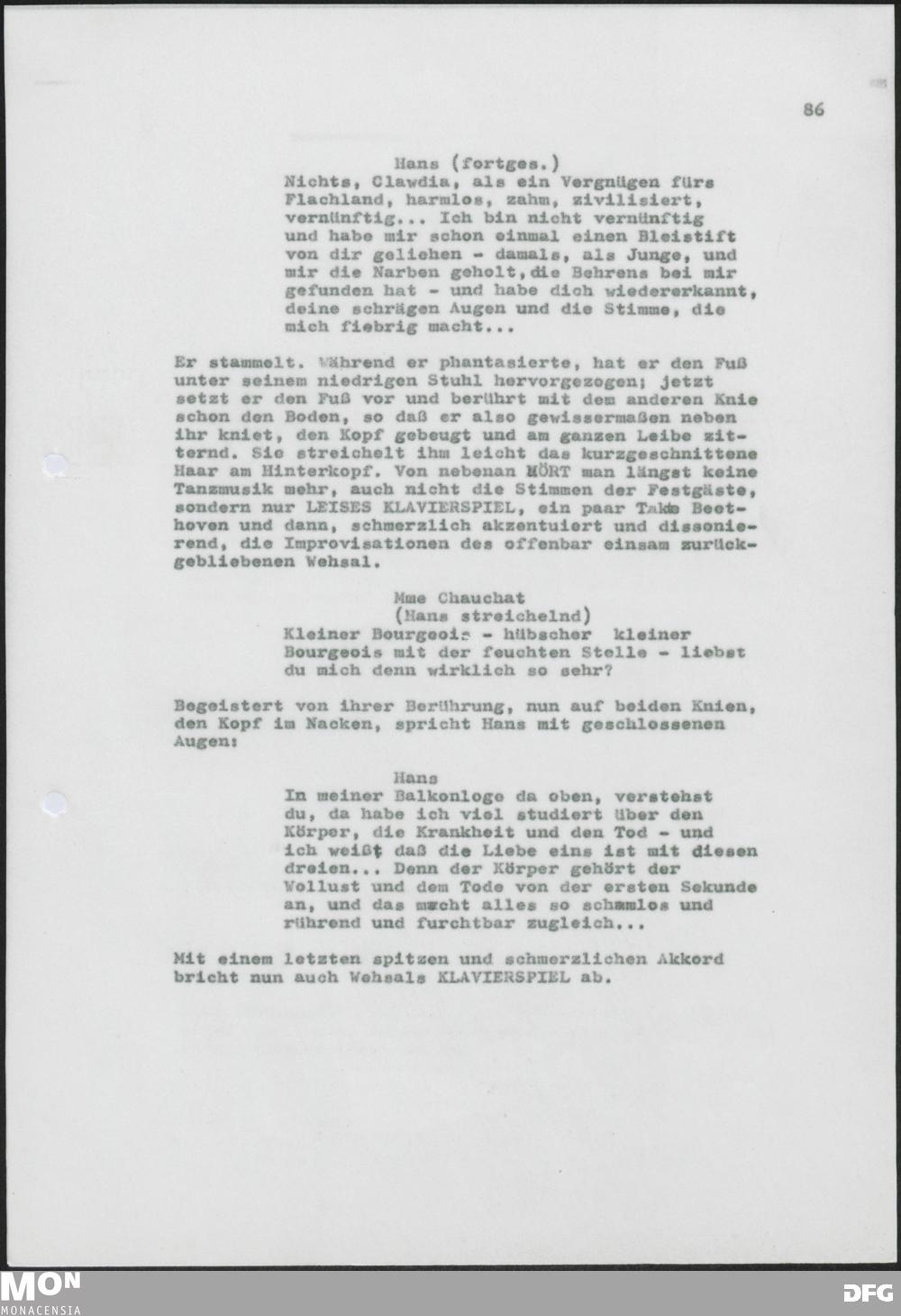 86

Hans (fortges.)
Nichts, Clawdia, als ein Vergnügen fürs Flachland, harmlos, zahm, zivilisiert, vernünftig... Ich bin nicht vernünftig und habe mir schon einmal einen Bleistift von dir geliehen - damals, als Junge, und mir die Narben geholt, die Behrens bei mir gefunden hat - und habe dich wiedererkannt, deine schrägen Augen und die Stimme, die mich fiebrig macht...

Er stammelt. Während er phantasierte, hat er den Fuß unter seinem niedrigen Stuhl hervorgezogen; jetzt setzt er den Fuß vor und berührt mit dem anderen Knie schon den Boden, so daß er also gewissermaßen neben ihr kniet, den Kopf gebeugt und am ganzen Leibe zitternd. Sie streichelt ihm leicht das kurzgeschnittene Haar am Hinterkopf. Von nebenan HÖRT man längst keine Tanzmusik mehr, auch nicht die Stimmen der Festgäste, sondern nur LEISES KLAVIERSPIEL, ein paar Takte Beethoven und dann, schmerzlich akzentuiert und dissonierend, die Improvisationen des offenbar einsam zurückgebliebenen Wehsal.

Mme Chauchat
(Hans streichelnd)
Kleiner Bourgeois - hübscher kleiner Bourgeois mit der feuchten Stelle - liebst du mich denn wirklich so sehr?

Begeistert von ihrer Berührung, nun auf beiden Knien, den Kopf im Nacken, spricht Hans mit geschlossenen Augen:

Hans
In meiner Balkonloge da oben, verstehst du, da habe ich viel studiert über den Körper, die Krankheit und den Tod - und ich weiß, daß die Liebe eins ist mit diesen dreien... Denn der Körper gehört der Wollust und dem Tode von der ersten Sekunde an, und das macht alles so schamlos und rührend und furchtbar zugleich...

Mit einem letzten spitzen und schmerzlichen Akkord bricht nun auch Wehsals KLAVIERSPIEL ab.

MON
MONACENSIA
DFG